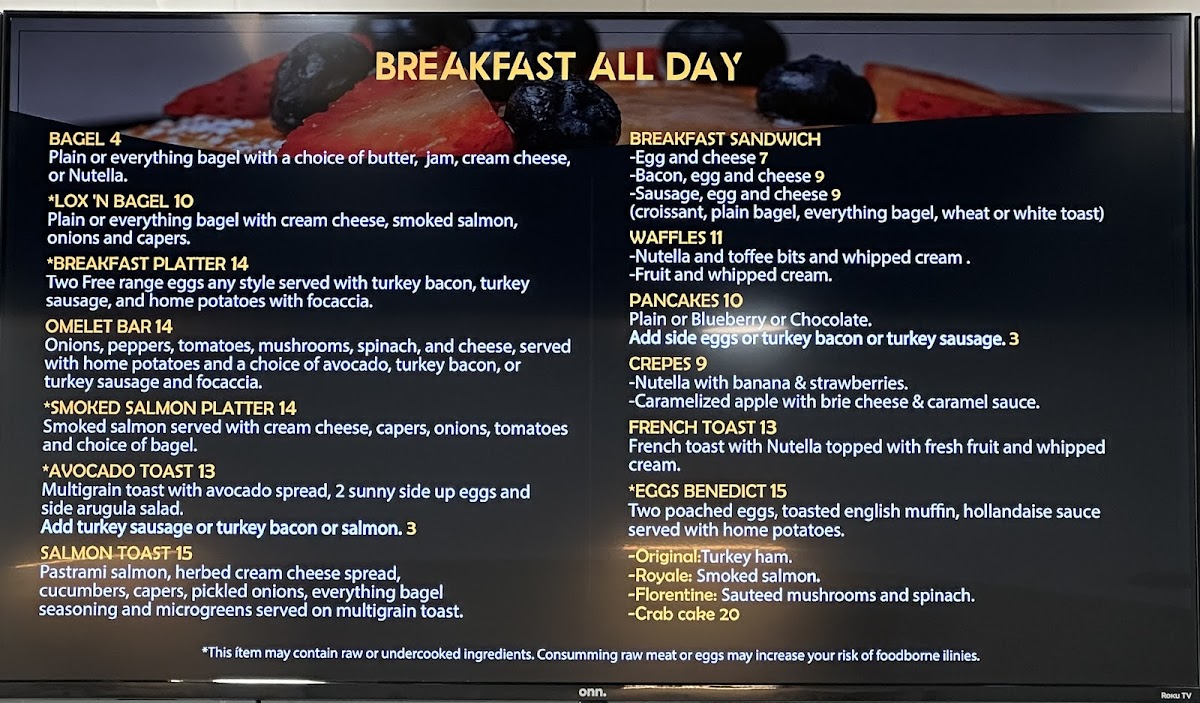 BREAKFAST ALL DAY

BAGEL 4
Plain or everything bagel with a choice of butter, jam, cream cheese, or Nutella.

*LOX 'N BAGEL 10
Plain or everything bagel with cream cheese, smoked salmon, onions and capers.

*BREAKFAST PLATTER 14
Two Free range eggs any style served with turkey bacon, turkey sausage, and home potatoes with focaccia.

OMELET BAR 14
Onions, peppers, tomatoes, mushrooms, spinach, and cheese, served with home potatoes and a choice of avocado, turkey bacon, or turkey sausage and focaccia.

*SMOKED SALMON PLATTER 14
Smoked salmon served with cream cheese, capers, onions, tomatoes and choice of bagel.

*AVOCADO TOAST 13
Multigrain toast with avocado spread, 2 sunny side up eggs and side arugula salad.
Add turkey sausage or turkey bacon or salmon. 3

SALMON TOAST 15
Pastrami salmon, herbed cream cheese spread, cucumbers, capers, pickled onions, everything bagel seasoning and microgreens served on multigrain toast.

BREAKFAST SANDWICH
-Egg and cheese 7
-Bacon, egg and cheese 9
-Sausage, egg and cheese 9
(croissant, plain bagel, everything bagel, wheat or white toast)

WAFFLES 11
-Nutella and toffee bits and whipped cream .
-Fruit and whipped cream.

PANCAKES 10
Plain or Blueberry or Chocolate.
Add side eggs or turkey bacon or turkey sausage. 3

CREPES 9
-Nutella with banana & strawberries.
-Caramelized apple with brie cheese & caramel sauce.

FRENCH TOAST 13
French toast with Nutella topped with fresh fruit and whipped cream.

*EGGS BENEDICT 15
Two poached eggs, toasted english muffin, hollandaise sauce served with home potatoes.
-Original:Turkey ham.
-Royale: Smoked salmon.
-Florentine: Sauteed mushrooms and spinach.
-Crab cake 20

*This item may contain raw or undercooked ingredients. Consumming raw meat or eggs may increase your risk of foodborne ilinies.

onn.

Roku TV